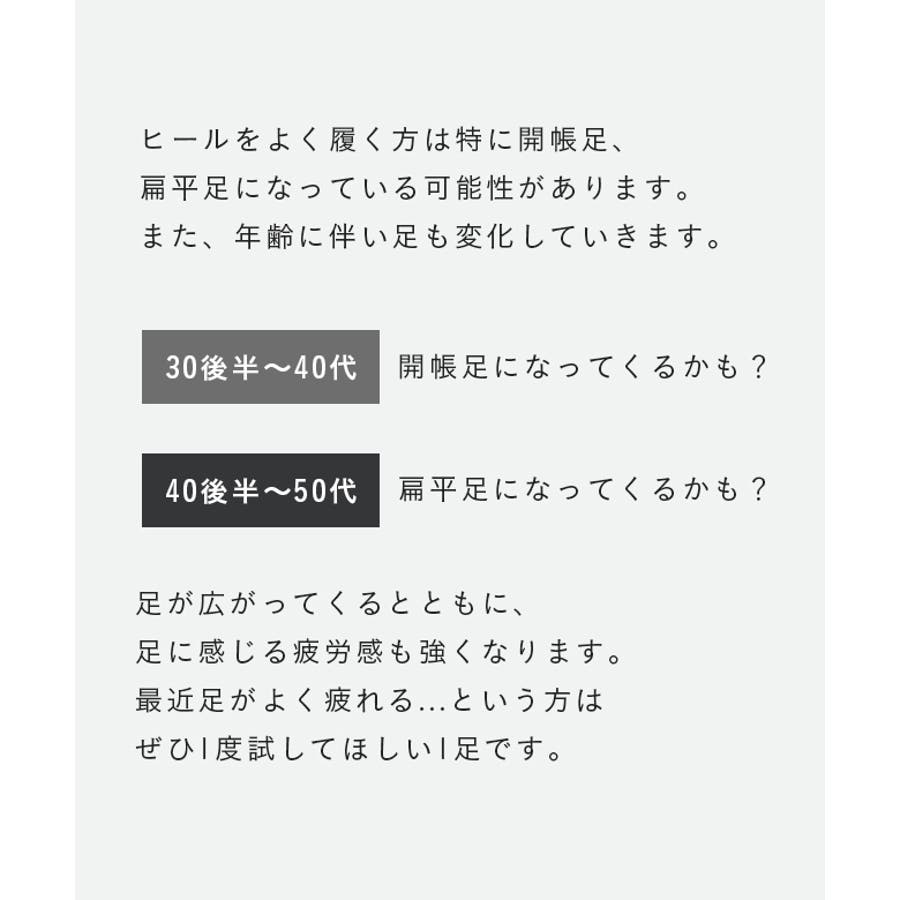 ヒールをよく履く方は特に開帳足、
扁平足になっている可能性があります。
また、年齢に伴い足も変化していきます。

30後半〜40代 開帳足になってくるかも？

40後半〜50代 扁平足になってくるかも？

足が広がってくるとともに、
足に感じる疲労感も強くなります。
最近足がよく疲れる…という方は
ぜひ1度試してほしい1足です。